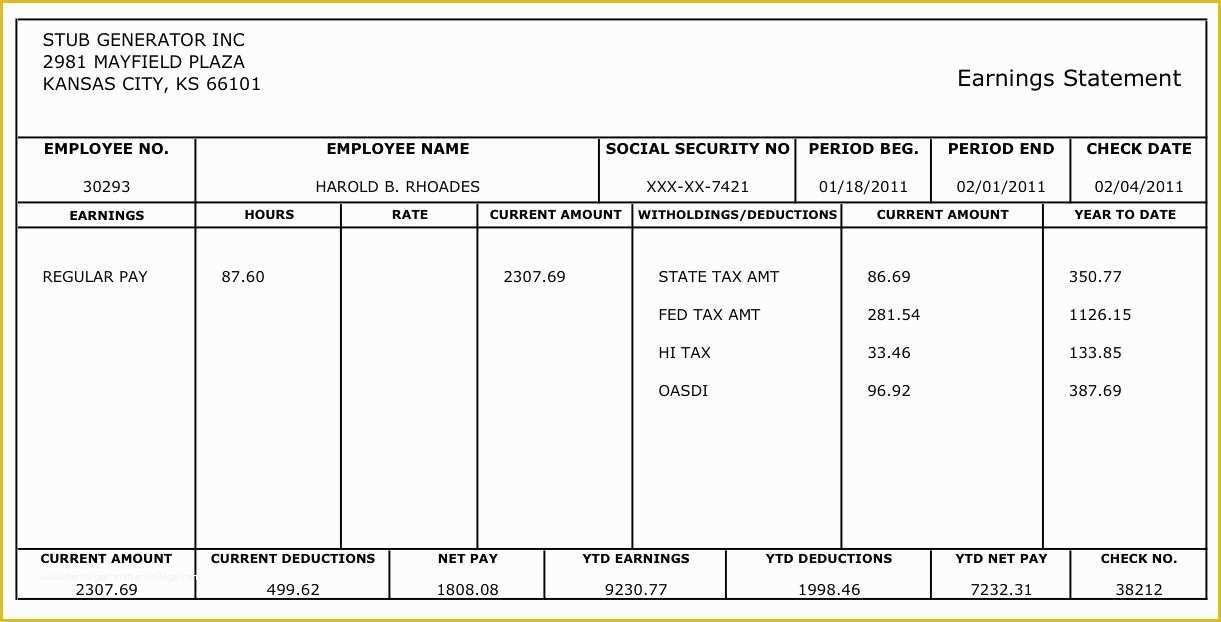 STUB GENERATOR INC
2981 MAYFIELD PLAZA
KANSAS CITY, KS 66101

Earnings Statement

| EMPLOYEE NO. | EMPLOYEE NAME | SOCIAL SECURITY NO | PERIOD BEG. | PERIOD END | CHECK DATE |
|---|---|---|---|---|---|
| 30293 | HAROLD B. RHOADES | XXX-XX-7421 | 01/18/2011 | 02/01/2011 | 02/04/2011 |

| EARNINGS | HOURS | RATE | CURRENT AMOUNT | WITHOLDINGS/DEDUCTIONS | CURRENT AMOUNT | YEAR TO DATE |
|---|---|---|---|---|---|---|
| REGULAR PAY | 87.60 | | 2307.69 | STATE TAX AMT | 86.69 | 350.77 |
| | | | | FED TAX AMT | 281.54 | 1126.15 |
| | | | | HI TAX | 33.46 | 133.85 |
| | | | | OASDI | 96.92 | 387.69 |

| CURRENT AMOUNT | CURRENT DEDUCTIONS | NET PAY | YTD EARNINGS | YTD DEDUCTIONS | YTD NET PAY | CHECK NO. |
|---|---|---|---|---|---|---|
| 2307.69 | 499.62 | 1808.08 | 9230.77 | 1998.46 | 7232.31 | 38212 |